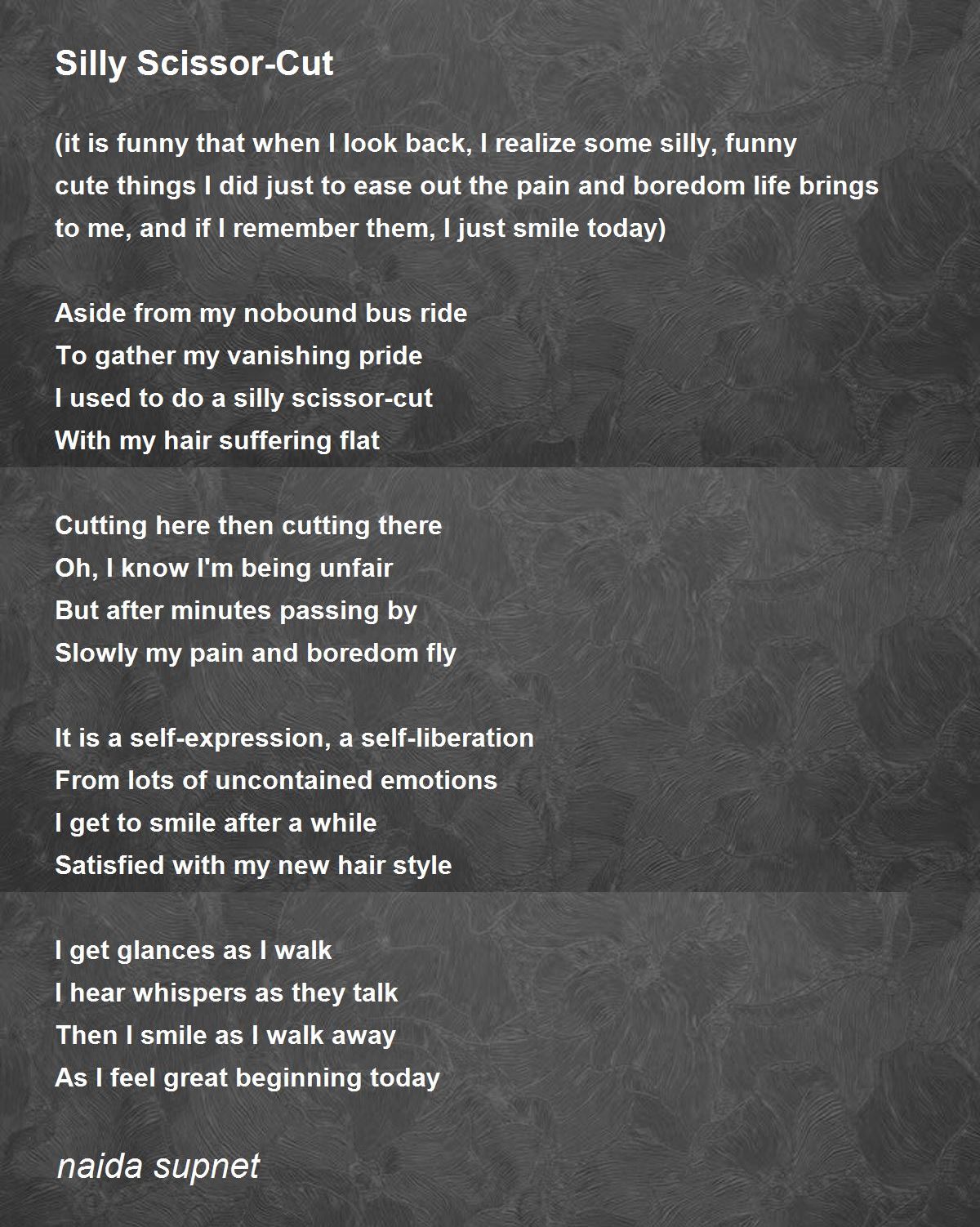 Silly Scissor-Cut

(it is funny that when I look back, I realize some silly, funny cute things I did just to ease out the pain and boredom life brings to me, and if I remember them, I just smile today)

Aside from my nobound bus ride
To gather my vanishing pride
I used to do a silly scissor-cut
With my hair suffering flat

Cutting here then cutting there
Oh, I know I'm being unfair
But after minutes passing by
Slowly my pain and boredom fly

It is a self-expression, a self-liberation
From lots of uncontained emotions
I get to smile after a while
Satisfied with my new hair style

I get glances as I walk
I hear whispers as they talk
Then I smile as I walk away
As I feel great beginning today

naida supnet